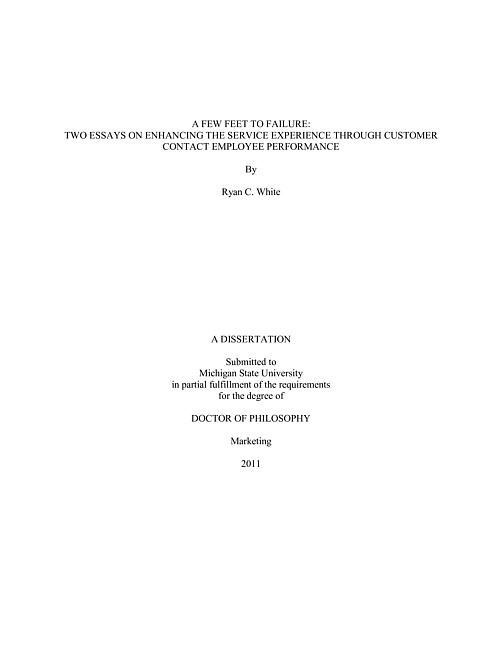 A FEW FEET TO FAILURE:
TWO ESSAYS ON ENHANCING THE SERVICE EXPERIENCE THROUGH CUSTOMER CONTACT EMPLOYEE PERFORMANCE

By

Ryan C. White

A DISSERTATION

Submitted to
Michigan State University
in partial fulfillment of the requirements
for the degree of

DOCTOR OF PHILOSOPHY

Marketing

2011